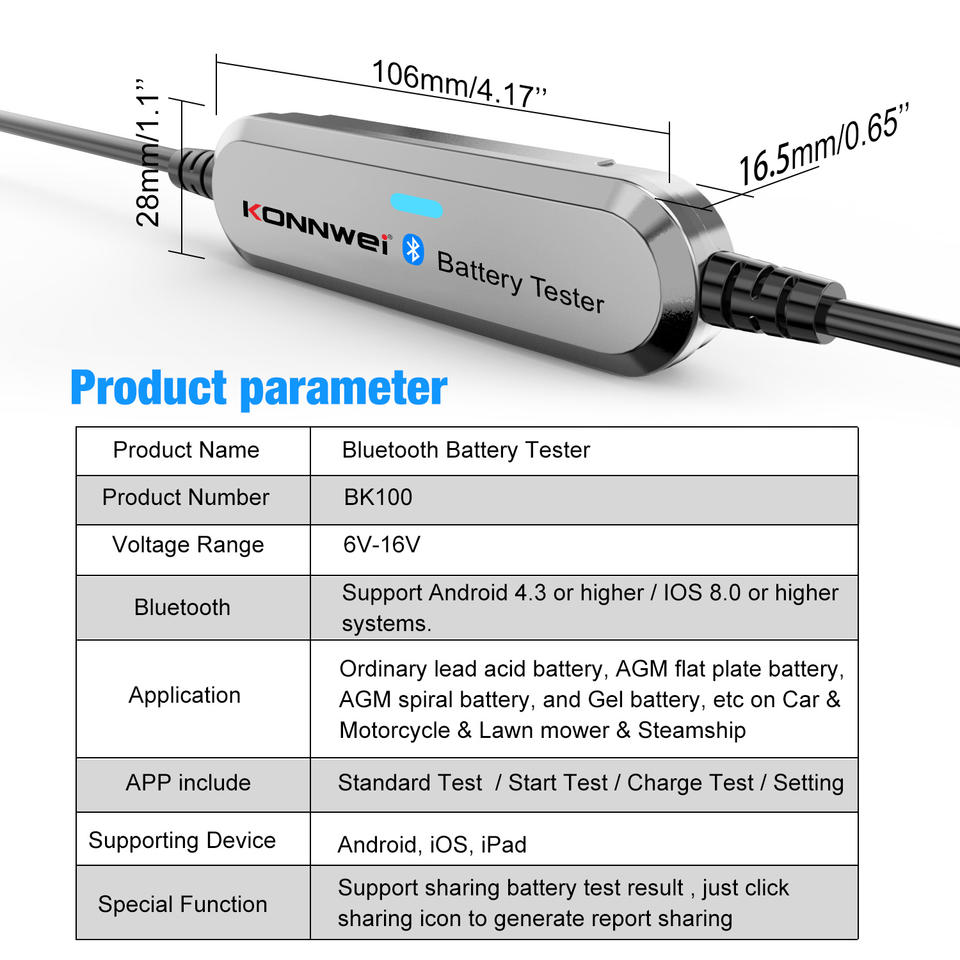 28mm/1.1''

106mm/4.17''

16.5mm/0.65''

KONNWEI

Battery Tester

Product parameter

| Product Name | Bluetooth Battery Tester |
|---|---|
| Product Number | BK100 |
| Voltage Range | 6V-16V |
| Bluetooth | Support Android 4.3 or higher / IOS 8.0 or higher systems. |
| Application | Ordinary lead acid battery, AGM flat plate battery, AGM spiral battery, and Gel battery, etc on Car & Motorcycle & Lawn mower & Steamship |
| APP include | Standard Test / Start Test / Charge Test / Setting |
| Supporting Device | Android, iOS, iPad |
| Special Function | Support sharing battery test result , just click sharing icon to generate report sharing |